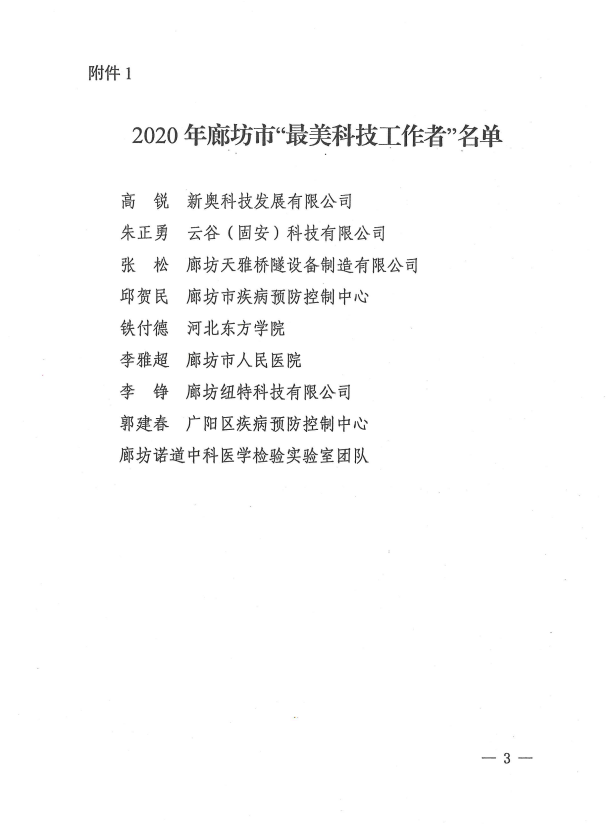 附件 1

2020 年廊坊市“最美科技工作者”名单

高　锐　新奥科技发展有限公司
朱正勇　云谷（固安）科技有限公司
张　松　廊坊天雅桥隧设备制造有限公司
邱贺民　廊坊市疾病预防控制中心
铁付德　河北东方学院
李雅超　廊坊市人民医院
李　铮　廊坊纽特科技有限公司
郭建春　广阳区疾病预防控制中心
廊坊诺道中科医学检验实验室团队

— 3 —